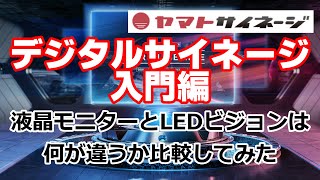 ヤマトサイネージ

デジタルサイネージ
入門編

液晶モニターとLEDビジョンは
何が違うか比較してみた